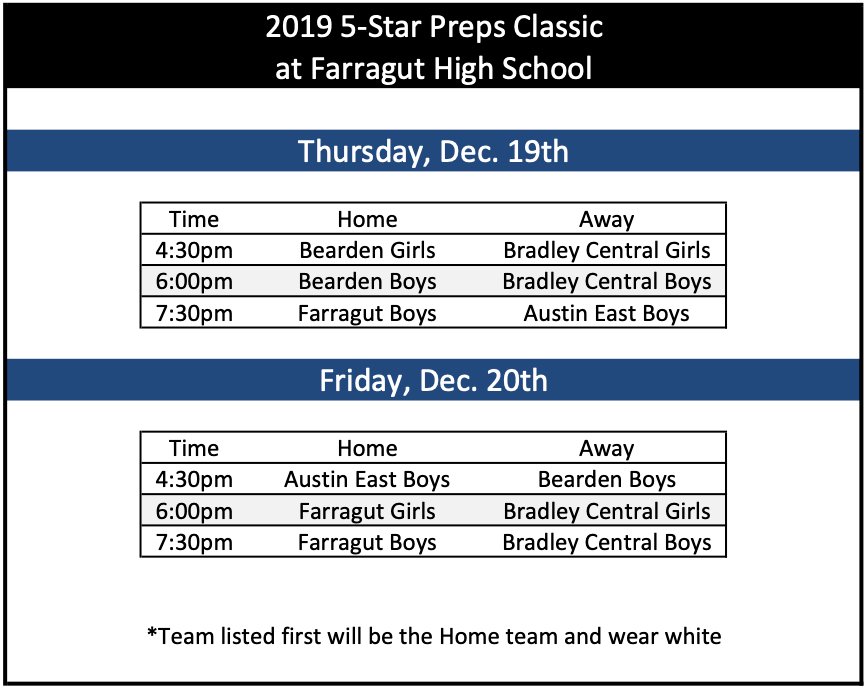 2019 5-Star Preps Classic
at Farragut High School

Thursday, Dec. 19th

| Time | Home | Away |
|---|---|---|
| 4:30pm | Bearden Girls | Bradley Central Girls |
| 6:00pm | Bearden Boys | Bradley Central Boys |
| 7:30pm | Farragut Boys | Austin East Boys |

Friday, Dec. 20th

| Time | Home | Away |
|---|---|---|
| 4:30pm | Austin East Boys | Bearden Boys |
| 6:00pm | Farragut Girls | Bradley Central Girls |
| 7:30pm | Farragut Boys | Bradley Central Boys |

*Team listed first will be the Home team and wear white